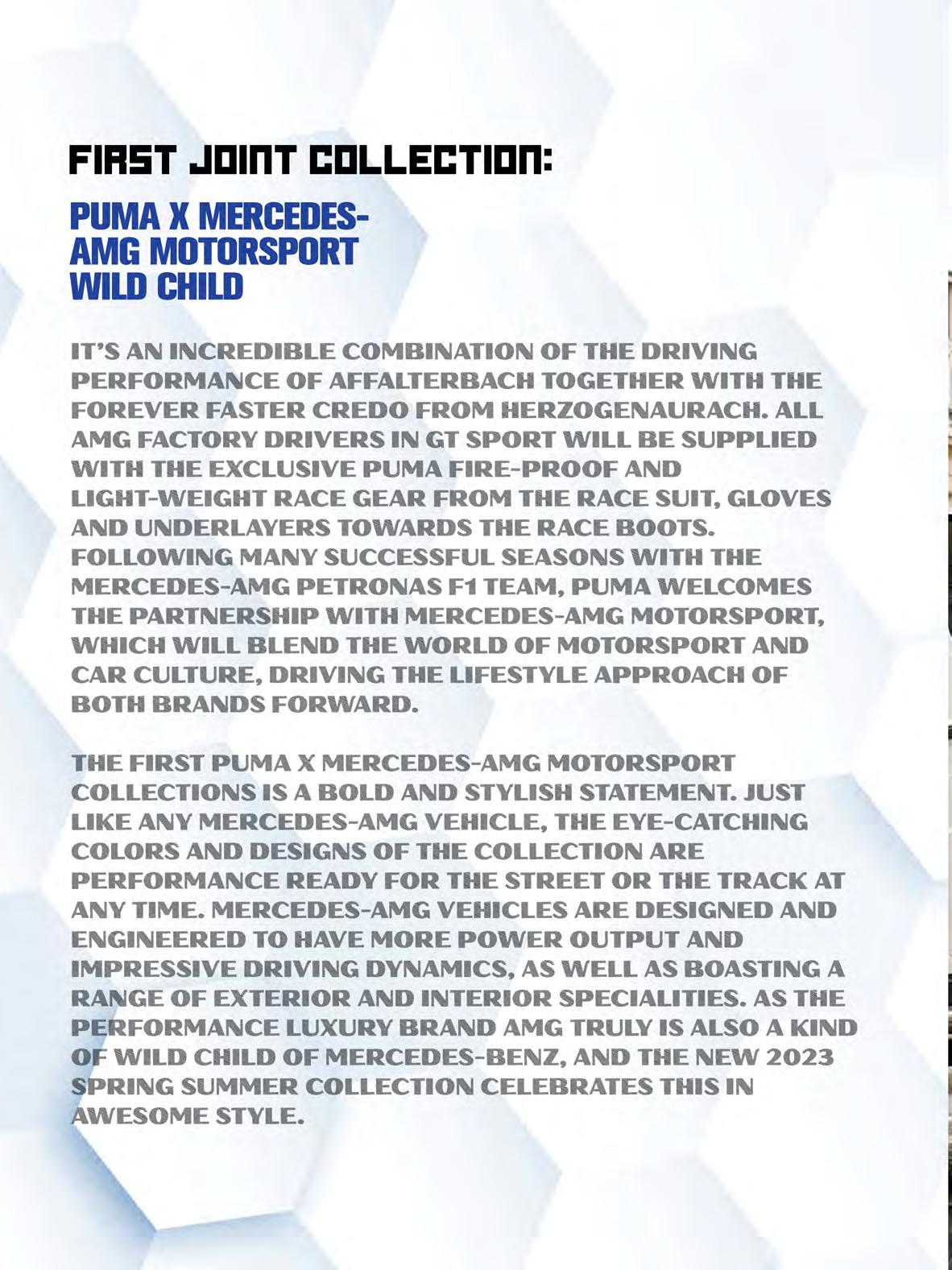 FIRST JOINT COLLECTION:

PUMA X MERCEDES-AMG MOTORSPORT WILD CHILD

IT'S AN INCREDIBLE COMBINATION OF THE DRIVING PERFORMANCE OF AFFALTERBACH TOGETHER WITH THE FOREVER FASTER CREDO FROM HERZOGENAURACH. ALL AMG FACTORY DRIVERS IN GT SPORT WILL BE SUPPLIED WITH THE EXCLUSIVE PUMA FIRE-PROOF AND LIGHT-WEIGHT RACE GEAR FROM THE RACE SUIT, GLOVES AND UNDERLAYERS TOWARDS THE RACE BOOTS. FOLLOWING MANY SUCCESSFUL SEASONS WITH THE MERCEDES-AMG PETRONAS F1 TEAM, PUMA WELCOMES THE PARTNERSHIP WITH MERCEDES-AMG MOTORSPORT, WHICH WILL BLEND THE WORLD OF MOTORSPORT AND CAR CULTURE, DRIVING THE LIFESTYLE APPROACH OF BOTH BRANDS FORWARD.

THE FIRST PUMA X MERCEDES-AMG MOTORSPORT COLLECTIONS IS A BOLD AND STYLISH STATEMENT. JUST LIKE ANY MERCEDES-AMG VEHICLE, THE EYE-CATCHING COLORS AND DESIGNS OF THE COLLECTION ARE PERFORMANCE READY FOR THE STREET OR THE TRACK AT ANY TIME. MERCEDES-AMG VEHICLES ARE DESIGNED AND ENGINEERED TO HAVE MORE POWER OUTPUT AND IMPRESSIVE DRIVING DYNAMICS, AS WELL AS BOASTING A RANGE OF EXTERIOR AND INTERIOR SPECIALITIES. AS THE PERFORMANCE LUXURY BRAND AMG TRULY IS ALSO A KIND OF WILD CHILD OF MERCEDES-BENZ, AND THE NEW 2023 SPRING SUMMER COLLECTION CELEBRATES THIS IN AWESOME STYLE.